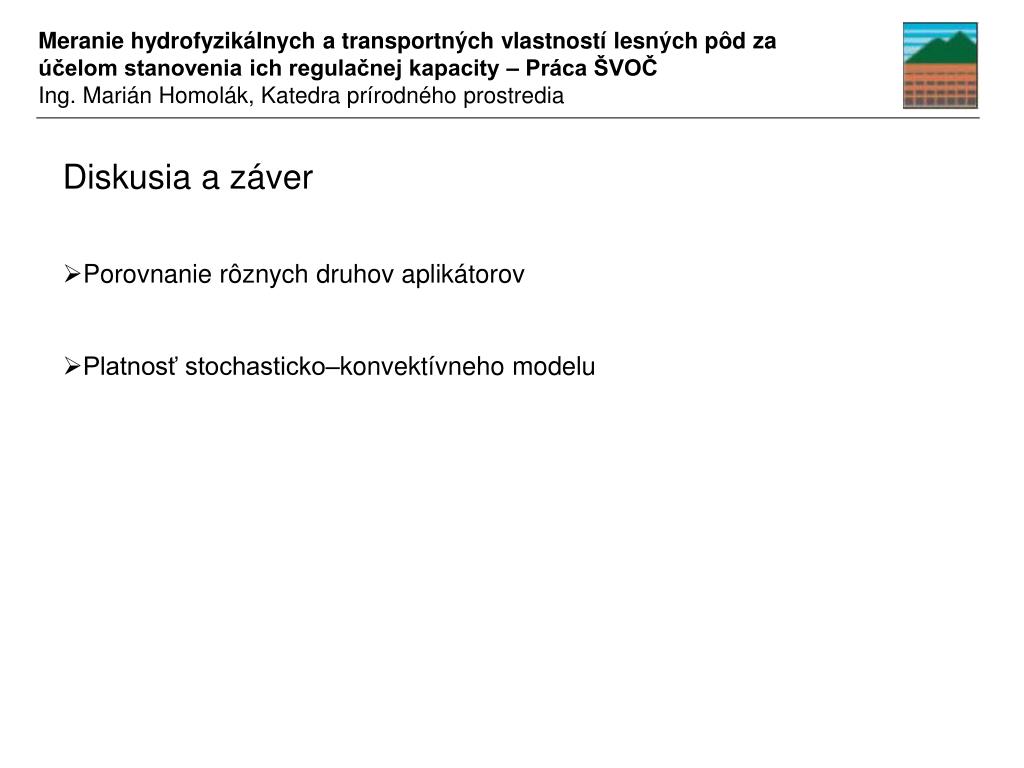 Meranie hydrofyzikálnych a transportných vlastností lesných pôd za účelom stanovenia ich regulačnej kapacity – Práca ŠVOČ
Ing. Marián Homolák, Katedra prírodného prostredia

Diskusia a záver

➢Porovnanie rôznych druhov aplikátorov

➢Platnosť stochasticko–konvektívneho modelu